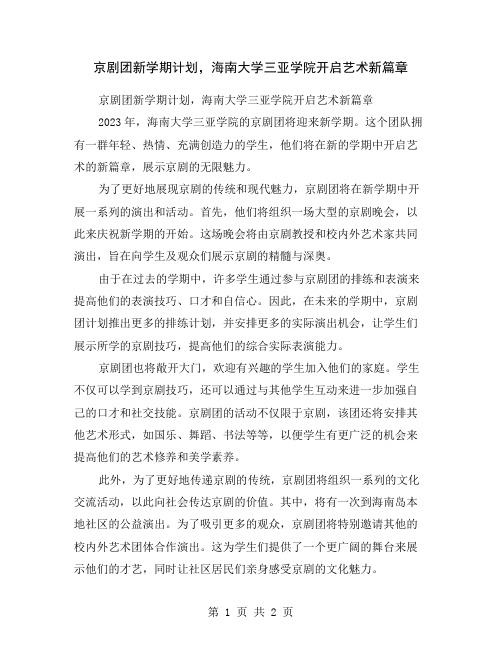 京剧团新学期计划，海南大学三亚学院开启艺术新篇章

京剧团新学期计划，海南大学三亚学院开启艺术新篇章

2023 年，海南大学三亚学院的京剧团将迎来新学期。这个团队拥有一群年轻、热情、充满创造力的学生，他们将在新的学期中开启艺术的新篇章，展示京剧的无限魅力。

为了更好地展现京剧的传统和现代魅力，京剧团将在新学期中开展一系列的演出和活动。首先，他们将组织一场大型的京剧晚会，以此来庆祝新学期的开始。这场晚会将由京剧教授和校内外艺术家共同演出，旨在向学生及观众们展示京剧的精髓与深奥。

由于在过去的学期中，许多学生通过参与京剧团的排练和表演来提高他们的表演技巧、口才和自信心。因此，在未来的学期中，京剧团计划推出更多的排练计划，并安排更多的实际演出机会，让学生们展示所学的京剧技巧，提高他们的综合实际表演能力。

京剧团也将敞开大门，欢迎有兴趣的学生加入他们的家庭。学生不仅可以学到京剧技巧，还可以通过与其他学生互动来进一步加强自己的口才和社交技能。京剧团的活动不仅限于京剧，该团还将安排其他艺术形式，如国乐、舞蹈、书法等等，以便学生有更广泛的机会来提高他们的艺术修养和美学素养。

此外，为了更好地传递京剧的传统，京剧团将组织一系列的文化交流活动，以此向社会传达京剧的价值。其中，将有一次到海南岛本地社区的公益演出。为了吸引更多的观众，京剧团将特别邀请其他的校内外艺术团体合作演出。这为学生们提供了一个更广阔的舞台来展示他们的才艺，同时让社区居民们亲身感受京剧的文化魅力。

第 1 页 共 2 页